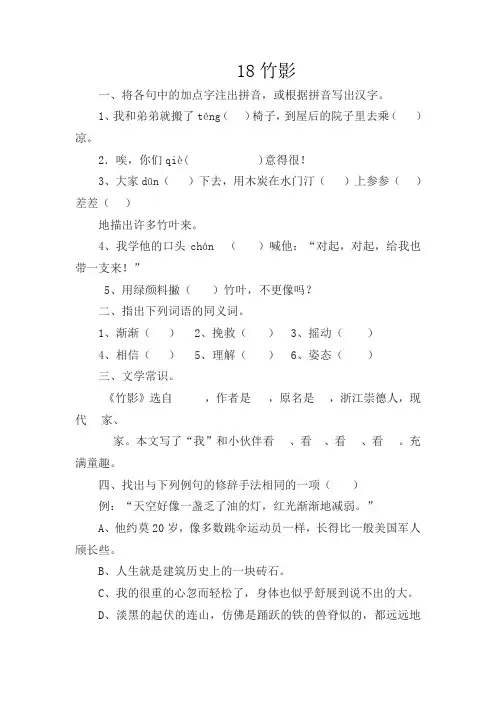 18 竹影

一、将各句中的加点字注出拼音，或根据拼音写出汉字。

1、我和弟弟就搬了 téng（　）椅子，到屋后的院子里去乘（　）凉。

2．唉，你们 qiè（　　　　）意得很！

3、大家 dūn（　）下去，用木炭在水门汀（　）上参参（　）差差（　）

地描出许多竹叶来。

4、我学他的口头 chán　（　）喊他：“对起，对起，给我也带一支来！”

5、用绿颜料撇（　）竹叶，不更像吗？

二、指出下列词语的同义词。

1、渐渐（　）　2、挽救（　）　3、摇动（　）

4、相信（　）　5、理解（　）　6、姿态（　）

三、文学常识。

《竹影》选自　　，作者是　，原名是　，浙江崇德人，现代　家、

家。本文写了“我”和小伙伴看　、看　、看　、看　。充满童趣。

四、找出与下列例句的修辞手法相同的一项（　）

例：“天空好像一盏乏了油的灯，红光渐渐地减弱。”

A、他约莫 20 岁，像多数跳伞运动员一样，长得比一般美国军人颀长些。

B、人生就是建筑历史上的一块砖石。

C、我的很重的心忽而轻松了，身体也似乎舒展到说不出的大。

D、淡黑的起伏的连山，仿佛是踊跃的铁的兽脊似的，都远远地